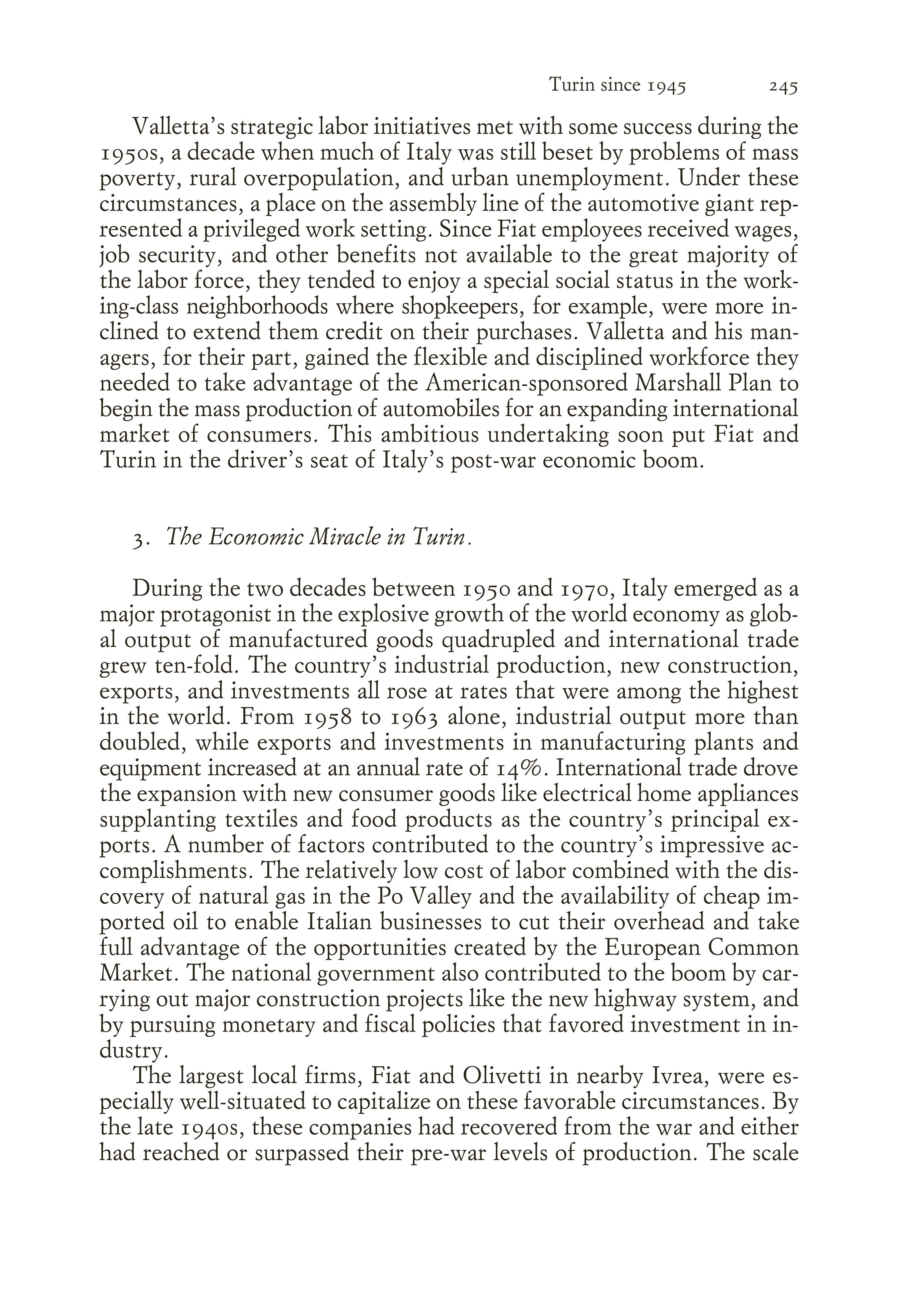 Turin since 1945 245

Valletta's strategic labor initiatives met with some success during the 1950s, a decade when much of Italy was still beset by problems of mass poverty, rural overpopulation, and urban unemployment. Under these circumstances, a place on the assembly line of the automotive giant represented a privileged work setting. Since Fiat employees received wages, job security, and other benefits not available to the great majority of the labor force, they tended to enjoy a special social status in the working-class neighborhoods where shopkeepers, for example, were more inclined to extend them credit on their purchases. Valletta and his managers, for their part, gained the flexible and disciplined workforce they needed to take advantage of the American-sponsored Marshall Plan to begin the mass production of automobiles for an expanding international market of consumers. This ambitious undertaking soon put Fiat and Turin in the driver's seat of Italy's post-war economic boom.

3. The Economic Miracle in Turin.

During the two decades between 1950 and 1970, Italy emerged as a major protagonist in the explosive growth of the world economy as global output of manufactured goods quadrupled and international trade grew ten-fold. The country's industrial production, new construction, exports, and investments all rose at rates that were among the highest in the world. From 1958 to 1963 alone, industrial output more than doubled, while exports and investments in manufacturing plants and equipment increased at an annual rate of 14%. International trade drove the expansion with new consumer goods like electrical home appliances supplanting textiles and food products as the country's principal exports. A number of factors contributed to the country's impressive accomplishments. The relatively low cost of labor combined with the discovery of natural gas in the Po Valley and the availability of cheap imported oil to enable Italian businesses to cut their overhead and take full advantage of the opportunities created by the European Common Market. The national government also contributed to the boom by carrying out major construction projects like the new highway system, and by pursuing monetary and fiscal policies that favored investment in industry.

The largest local firms, Fiat and Olivetti in nearby Ivrea, were especially well-situated to capitalize on these favorable circumstances. By the late 1940s, these companies had recovered from the war and either had reached or surpassed their pre-war levels of production. The scale